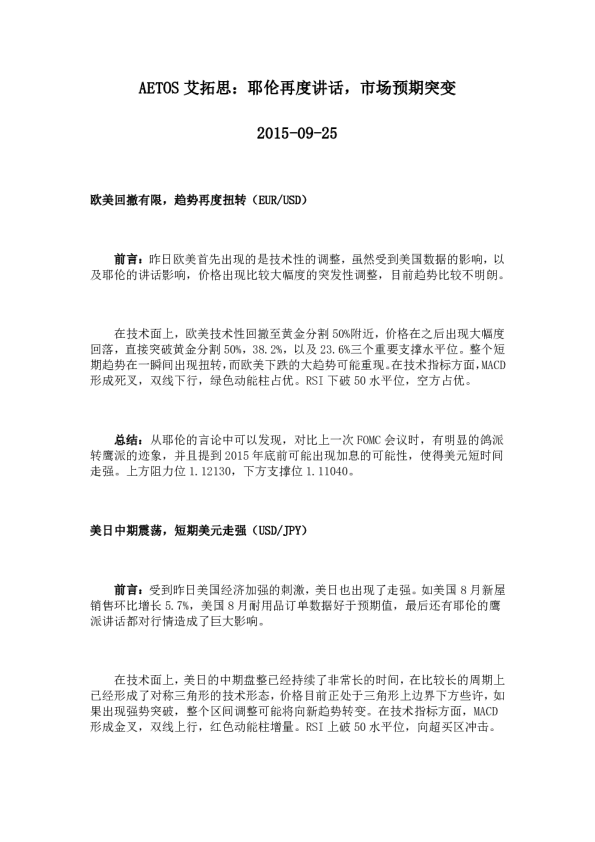 AETOS 艾拓思：耶伦再度讲话，市场预期突变

2015-09-25

欧美回撤有限，趋势再度扭转（EUR/USD）

前言：昨日欧美首先出现的是技术性的调整，虽然受到美国数据的影响，以及耶伦的讲话影响，价格出现比较大幅度的突发性调整，目前趋势比较不明朗。

在技术面上，欧美技术性回撤至黄金分割 50%附近，价格在之后出现大幅度回落，直接突破黄金分割 50%，38.2%，以及 23.6%三个重要支撑水平位。整个短期趋势在一瞬间出现扭转，而欧美下跌的大趋势可能重现。在技术指标方面，MACD 形成死叉，双线下行，绿色动能柱占优。RSI 下破 50 水平位，空方占优。

总结：从耶伦的言论中可以发现，对比上一次 FOMC 会议时，有明显的鸽派转鹰派的迹象，并且提到 2015 年底前可能出现加息的可能性，使得美元短时间走强。上方阻力位 1.12130，下方支撑位 1.11040。

美日中期震荡，短期美元走强（USD/JPY）

前言：受到昨日美国经济加强的刺激，美日也出现了走强。如美国 8 月新屋销售环比增长 5.7%，美国 8 月耐用品订单数据好于预期值，最后还有耶伦的鹰派讲话都对行情造成了巨大影响。

在技术面上，美日的中期盘整已经持续了非常长的时间，在比较长的周期上已经形成了对称三角形的技术形态，价格目前正处于三角形上边界下方些许，如果出现强势突破，整个区间调整可能将向新趋势转变。在技术指标方面，MACD 形成金叉，双线上行，红色动能柱增量。RSI 上破 50 水平位，向超买区冲击。